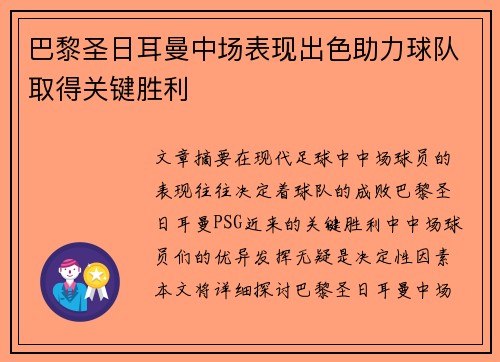 巴黎圣日耳曼中场表现出色助力球队取得关键胜利

文章摘要在现代足球中中场球员的表现往往决定着球队的成败巴黎圣日耳曼PSG近来的关键胜利中中场球员们的优异发挥无疑是决定性因素本文将详细探讨巴黎圣日耳曼中场